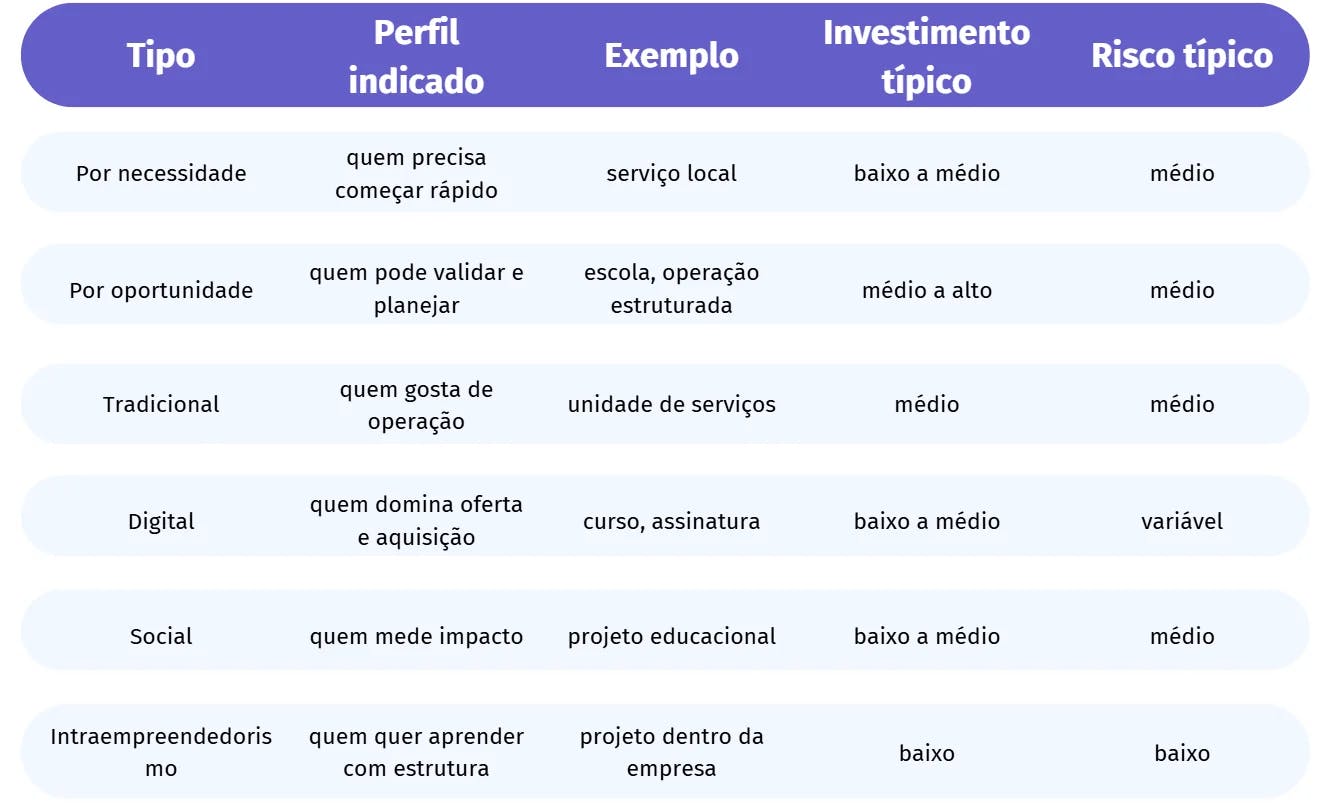 | Tipo | Perfil indicado | Exemplo | Investimento típico | Risco típico |
|---|---|---|---|---|
| Por necessidade | quem precisa começar rápido | serviço local | baixo a médio | médio |
| Por oportunidade | quem pode validar e planejar | escola, operação estruturada | médio a alto | médio |
| Tradicional | quem gosta de operação | unidade de serviços | médio | médio |
| Digital | quem domina oferta e aquisição | curso, assinatura | baixo a médio | variável |
| Social | quem mede impacto | projeto educacional | baixo a médio | médio |
| Intraempreendedorismo | quem quer aprender com estrutura | projeto dentro da empresa | baixo | baixo |